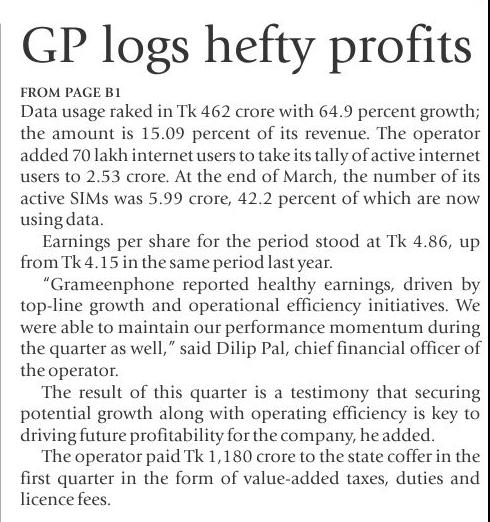 GP logs hefty profits

FROM PAGE B1

Data usage raked in Tk 462 crore with 64.9 percent growth; the amount is 15.09 percent of its revenue. The operator added 70 lakh internet users to take its tally of active internet users to 2.53 crore. At the end of March, the number of its active SIMs was 5.99 crore, 42.2 percent of which are now using data.

Earnings per share for the period stood at Tk 4.86, up from Tk 4.15 in the same period last year.

"Grameenphone reported healthy earnings, driven by top-line growth and operational efficiency initiatives. We were able to maintain our performance momentum during the quarter as well," said Dilip Pal, chief financial officer of the operator.

The result of this quarter is a testimony that securing potential growth along with operating efficiency is key to driving future profitability for the company, he added.

The operator paid Tk 1,180 crore to the state coffer in the first quarter in the form of value-added taxes, duties and licence fees.